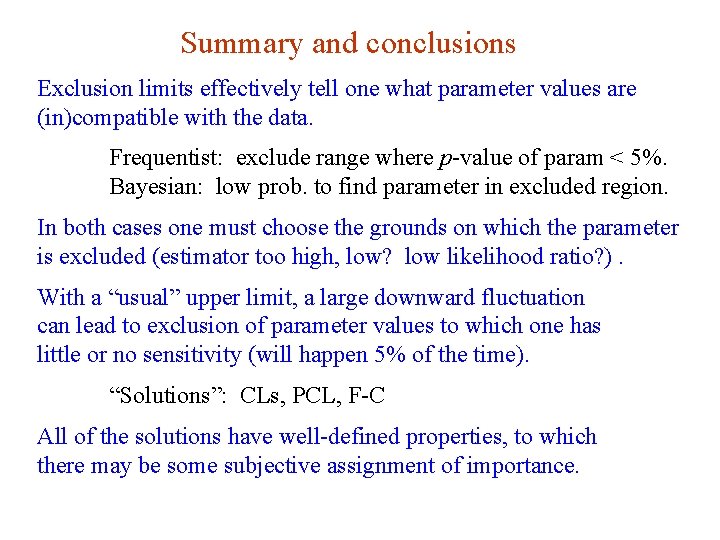 Summary and conclusions

Exclusion limits effectively tell one what parameter values are (in)compatible with the data.

Frequentist: exclude range where $p$-value of param < 5%.
Bayesian: low prob. to find parameter in excluded region.

In both cases one must choose the grounds on which the parameter is excluded (estimator too high, low? low likelihood ratio?) .

With a “usual” upper limit, a large downward fluctuation can lead to exclusion of parameter values to which one has little or no sensitivity (will happen 5% of the time).

“Solutions”: CLs, PCL, F-C

All of the solutions have well-defined properties, to which there may be some subjective assignment of importance.